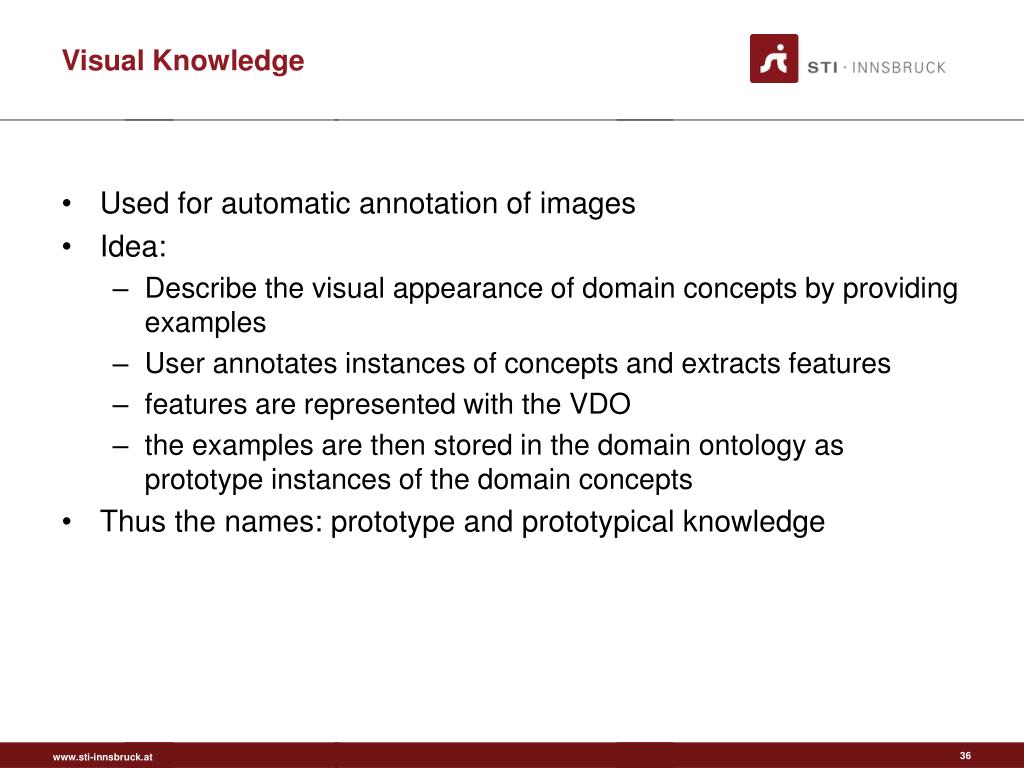 Visual Knowledge

STI · INNSBRUCK

• Used for automatic annotation of images
• Idea:
– Describe the visual appearance of domain concepts by providing examples
– User annotates instances of concepts and extracts features
– features are represented with the VDO
– the examples are then stored in the domain ontology as prototype instances of the domain concepts
• Thus the names: prototype and prototypical knowledge

www.sti-innsbruck.at

36